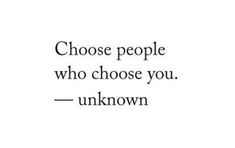 Choose people who choose you.
— unknown